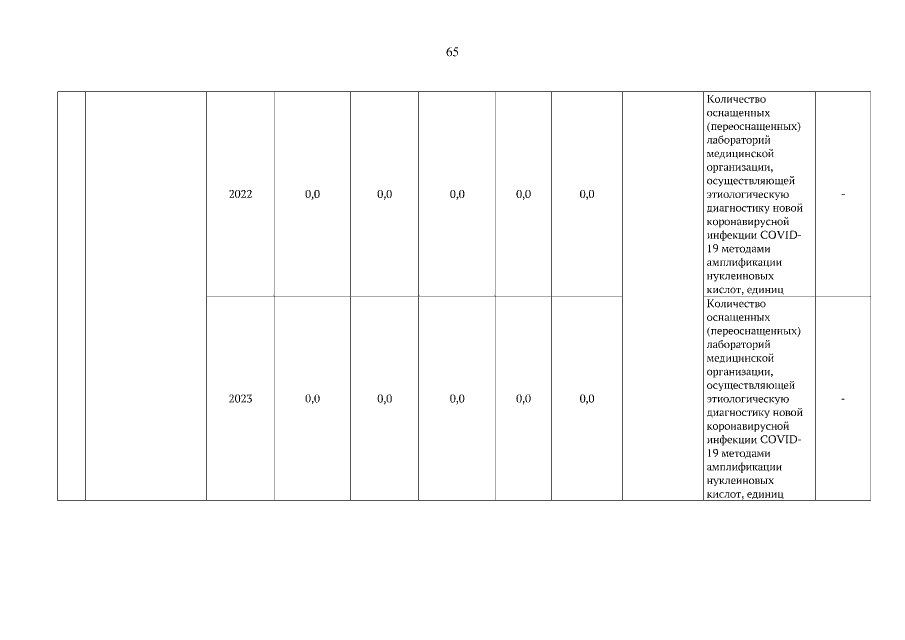 65

|  |  | 2022 | 0,0 | 0,0 | 0,0 | 0,0 | 0,0 |  | Количество оснащенных (переоснащенных) лабораторий медицинской организации, осуществляющей этиологическую диагностику новой коронавирусной инфекции COVID-19 методами амплификации нуклеиновых кислот, единиц | - |
|---|---|---|---|---|---|---|---|---|---|---|
|  |  | 2023 | 0,0 | 0,0 | 0,0 | 0,0 | 0,0 |  | Количество оснащенных (переоснащенных) лабораторий медицинской организации, осуществляющей этиологическую диагностику новой коронавирусной инфекции COVID-19 методами амплификации нуклеиновых кислот, единиц | - |